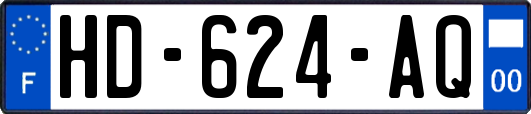 F

HD-624-AQ

00